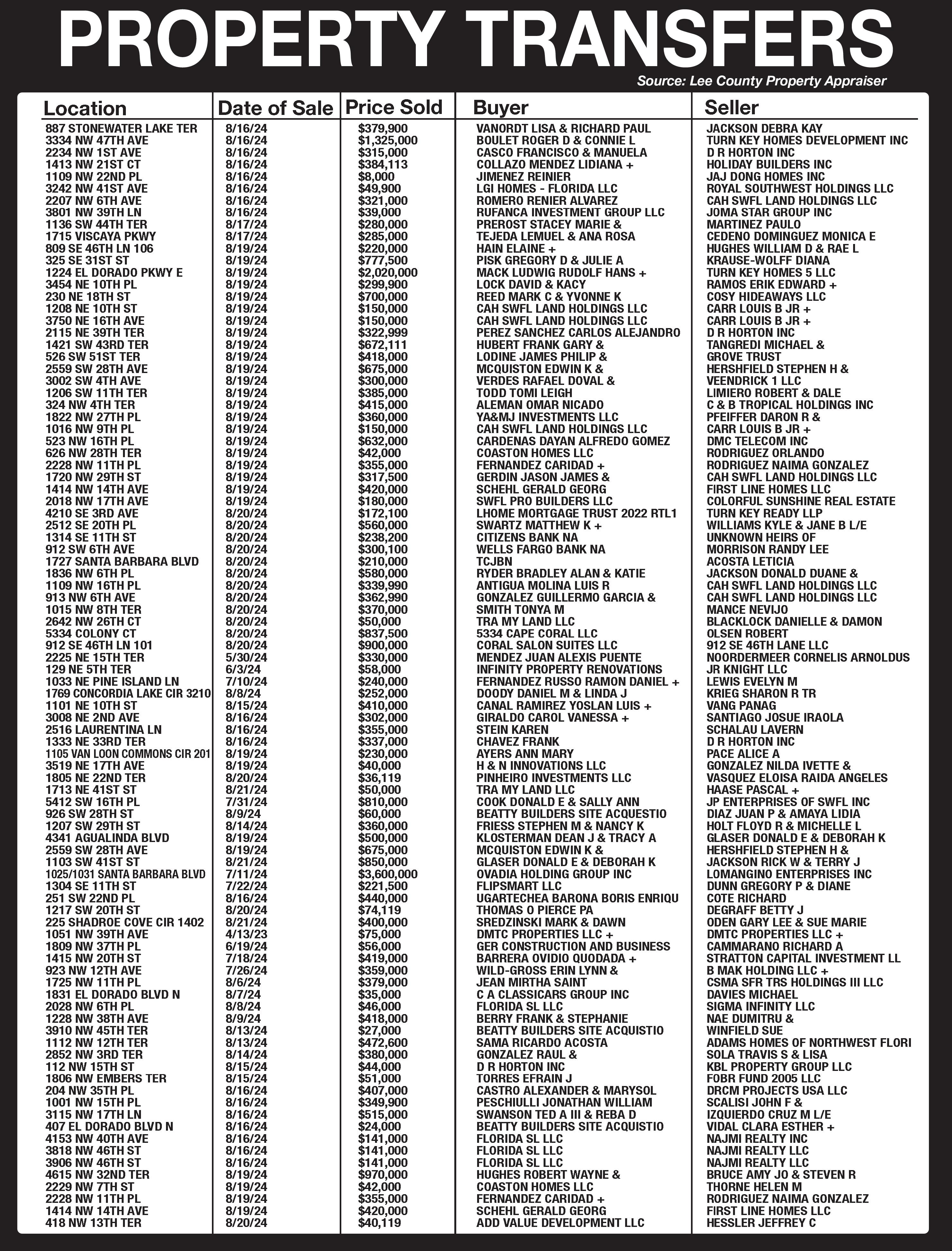 PROPERTY TRANSFERS
Source: Lee County Property Appraiser

| Location | Date of Sale | Price Sold | Buyer | Seller |
|---|---|---|---|---|
| 887 STONEWATER LAKE TER | 8/16/24 | $379,900 | VANORDT LISA & RICHARD PAUL | JACKSON DEBRA KAY |
| 3334 NW 47TH AVE | 8/16/24 | $1,325,000 | BOULET ROGER D & CONNIE L | TURN KEY HOMES DEVELOPMENT INC |
| 2234 NW 1ST AVE | 8/16/24 | $315,000 | CASCO FRANCISCO & MANUELA | D R HORTON INC |
| 1413 NW 21ST CT | 8/16/24 | $384,113 | COLLAZO MENDEZ LIDIANA + | HOLIDAY BUILDERS INC |
| 1109 NW 22ND PL | 8/16/24 | $8,000 | JIMENEZ REINIER | JAJ DONG HOMES INC |
| 3242 NW 41ST AVE | 8/16/24 | $49,900 | LGI HOMES - FLORIDA LLC | ROYAL SOUTHWEST HOLDINGS LLC |
| 2207 NW 6TH AVE | 8/16/24 | $321,000 | ROMERO RENIER ALVAREZ | CAH SWFL LAND HOLDINGS LLC |
| 3801 NW 39TH LN | 8/16/24 | $39,000 | RUFANCA INVESTMENT GROUP LLC | JOMA STAR GROUP INC |
| 1136 SW 44TH TER | 8/17/24 | $280,000 | PREROST STACEY MARIE & | MARTINEZ PAULO |
| 1715 VISCAYA PKWY | 8/17/24 | $285,000 | TEJEDA LEMUEL & ANA ROSA | CEDENO DOMINGUEZ MONICA E |
| 809 SE 46TH LN 106 | 8/19/24 | $220,000 | HAIN ELAINE + | HUGHES WILLIAM D & RAE L |
| 325 SE 31ST ST | 8/19/24 | $777,500 | PISK GREGORY D & JULIE A | KRAUSE-WOLFF DIANA |
| 1224 EL DORADO PKWY E | 8/19/24 | $2,020,000 | MACK LUDWIG RUDOLF HANS + | TURN KEY HOMES 5 LLC |
| 3454 NE 10TH PL | 8/19/24 | $299,900 | LOCK DAVID & KACY | RAMOS ERIK EDWARD + |
| 230 NE 18TH ST | 8/19/24 | $700,000 | REED MARK C & YVONNE K | COSY HIDEAWAYS LLC |
| 1208 NE 10TH ST | 8/19/24 | $150,000 | CAH SWFL LAND HOLDINGS LLC | CARR LOUIS B JR + |
| 3750 NE 16TH AVE | 8/19/24 | $150,000 | CAH SWFL LAND HOLDINGS LLC | CARR LOUIS B JR + |
| 2115 NE 39TH TER | 8/19/24 | $322,999 | PEREZ SANCHEZ CARLOS ALEJANDRO | D R HORTON INC |
| 1421 SW 43RD TER | 8/19/24 | $672,111 | HUBERT FRANK GARY & | TANGREDI MICHAEL & |
| 526 SW 51ST TER | 8/19/24 | $418,000 | LODINE JAMES PHILIP & | GROVE TRUST |
| 2559 SW 28TH AVE | 8/19/24 | $675,000 | MCQUISTON EDWIN K & | HERSHFIELD STEPHEN H & |
| 3002 SW 4TH AVE | 8/19/24 | $300,000 | VERDES RAFAEL DOVAL & | VEENDRICK 1 LLC |
| 1206 SW 11TH TER | 8/19/24 | $385,000 | TODD TOMI LEIGH | LIMIERO ROBERT & DALE |
| 324 NW 4TH TER | 8/19/24 | $415,000 | ALEMAN OMAR NICADO | C & B TROPICAL HOLDINGS INC |
| 1822 NW 27TH PL | 8/19/24 | $360,000 | YA&MJ INVESTMENTS LLC | PFEIFFER DARON R & |
| 1016 NW 9TH PL | 8/19/24 | $150,000 | CAH SWFL LAND HOLDINGS LLC | CARR LOUIS B JR + |
| 523 NW 16TH PL | 8/19/24 | $632,000 | CARDENAS DAYAN ALFREDO GOMEZ | DMC TELECOM INC |
| 626 NW 28TH TER | 8/19/24 | $42,000 | COASTON HOMES LLC | RODRIGUEZ ORLANDO |
| 2228 NW 11TH PL | 8/19/24 | $355,000 | FERNANDEZ CARIDAD + | RODRIGUEZ NAIMA GONZALEZ |
| 1720 NW 29TH ST | 8/19/24 | $317,500 | GERDIN JASON JAMES & | CAH SWFL LAND HOLDINGS LLC |
| 1414 NW 14TH AVE | 8/19/24 | $420,000 | SCHEHL GERALD GEORG | FIRST LINE HOMES LLC |
| 2018 NW 17TH AVE | 8/19/24 | $180,000 | SWFL PRO BUILDERS LLC | COLORFUL SUNSHINE REAL ESTATE |
| 4210 SE 3RD AVE | 8/20/24 | $172,100 | LHOME MORTGAGE TRUST 2022 RTL1 | TURN KEY READY LLP |
| 2512 SE 20TH PL | 8/20/24 | $560,000 | SWARTZ MATTHEW K + | WILLIAMS KYLE & JANE B L/E |
| 1314 SE 11TH ST | 8/20/24 | $238,200 | CITIZENS BANK NA | UNKNOWN HEIRS OF |
| 912 SW 6TH AVE | 8/20/24 | $300,100 | WELLS FARGO BANK NA | MORRISON RANDY LEE |
| 1727 SANTA BARBARA BLVD | 8/20/24 | $210,000 | TCJBN | ACOSTA LETICIA |
| 1836 NW 6TH PL | 8/20/24 | $580,000 | RYDER BRADLEY ALAN & KATIE | JACKSON DONALD DUANE & |
| 1109 NW 16TH PL | 8/20/24 | $339,990 | ANTIGUA MOLINA LUIS R | CAH SWFL LAND HOLDINGS LLC |
| 913 NW 6TH AVE | 8/20/24 | $362,990 | GONZALEZ GUILLERMO GARCIA & | CAH SWFL LAND HOLDINGS LLC |
| 1015 NW 8TH TER | 8/20/24 | $370,000 | SMITH TONYA M | MANCE NEVIJO |
| 2642 NW 26TH CT | 8/20/24 | $50,000 | TRA MY LAND LLC | BLACKLOCK DANIELLE & DAMON |
| 5334 COLONY CT | 8/20/24 | $837,500 | 5334 CAPE CORAL LLC | OLSEN ROBERT |
| 912 SE 46TH LN 101 | 8/20/24 | $900,000 | CORAL SALON SUITES LLC | 912 SE 46TH LANE LLC |
| 2225 NE 15TH TER | 5/30/24 | $330,000 | MENDEZ JUAN ALEXIS PUENTE | NOORDERMEER CORNELIS ARNOLDUS |
| 129 NE 5TH TER | 6/3/24 | $58,000 | INFINITY PROPERTY RENOVATIONS | JR KNIGHT LLC |
| 1033 NE PINE ISLAND LN | 7/10/24 | $240,000 | FERNANDEZ RUSSO RAMON DANIEL + | LEWIS EVELYN M |
| 1769 CONCORDIA LAKE CIR 3210 | 8/8/24 | $252,000 | DOODY DANIEL M & LINDA J | KRIEG SHARON R TR |
| 1101 NE 10TH ST | 8/15/24 | $410,000 | CANAL RAMIREZ YOSLAN LUIS + | VANG PANAG |
| 3008 NE 2ND AVE | 8/16/24 | $302,000 | GIRALDO CAROL VANESSA + | SANTIAGO JOSUE IRAOLA |
| 2516 LAURENTINA LN | 8/16/24 | $355,000 | STEIN KAREN | SCHALAU LAVERN |
| 1333 NE 33RD TER | 8/16/24 | $337,000 | CHAVEZ FRANK | D R HORTON INC |
| 1105 VAN LOON COMMONS CIR 201 | 8/19/24 | $230,000 | AYERS ANN MARY | PACE ALICE A |
| 3519 NE 17TH AVE | 8/19/24 | $40,000 | H & N INNOVATIONS LLC | GONZALEZ NILDA IVETTE & |
| 1805 NE 22ND TER | 8/20/24 | $36,119 | PINHEIRO INVESTMENTS LLC | VASQUEZ ELOISA RAIDA ANGELES |
| 1713 NE 41ST ST | 8/21/24 | $50,000 | TRA MY LAND LLC | HAASE PASCAL + |
| 5412 SW 16TH PL | 7/31/24 | $810,000 | COOK DONALD E & SALLY ANN | JP ENTERPRISES OF SWFL INC |
| 926 SW 28TH ST | 8/9/24 | $60,000 | BEATTY BUILDERS SITE ACQUESTIO | DIAZ JUAN P & AMAYA LIDIA |
| 1207 SW 29TH ST | 8/14/24 | $360,000 | FRIESS STEPHEN M & NANCY K | HOLT FLOYD R & MICHELLE L |
| 4341 AGUALINDA BLVD | 8/19/24 | $500,000 | KLOSTERMAN DEAN J & TRACY A | GLASER DONALD E & DEBORAH K |
| 2559 SW 28TH AVE | 8/19/24 | $675,000 | MCQUISTON EDWIN K & | HERSHFIELD STEPHEN H & |
| 1103 SW 41ST ST | 8/21/24 | $850,000 | GLASER DONALD E & DEBORAH K | JACKSON RICK W & TERRY J |
| 1025/1031 SANTA BARBARA BLVD | 7/11/24 | $3,600,000 | OVADIA HOLDING GROUP INC | LOMANGINO ENTERPRISES INC |
| 1304 SE 11TH ST | 7/22/24 | $221,500 | FLIPSMART LLC | DUNN GREGORY P & DIANE |
| 251 SW 22ND PL | 8/16/24 | $440,000 | UGARTECHEA BARONA BORIS ENRIQU | COTE RICHARD |
| 1217 SW 20TH ST | 8/20/24 | $74,119 | THOMAS O PIERCE PA | DEGRAFF BETTY J |
| 225 SHADROE COVE CIR 1402 | 8/21/24 | $400,000 | SREDZINSKI MARK & DAWN | ODEN GARY LEE & SUE MARIE |
| 1051 NW 39TH AVE | 4/13/23 | $75,000 | DMTC PROPERTIES LLC + | DMTC PROPERTIES LLC + |
| 1809 NW 37TH PL | 6/19/24 | $56,000 | GER CONSTRUCTION AND BUSINESS | CAMMARANO RICHARD A |
| 1415 NW 20TH ST | 7/18/24 | $419,000 | BARRERA OVIDIO QUODADA + | STRATTON CAPITAL INVESTMENT LL |
| 923 NW 12TH AVE | 7/26/24 | $359,000 | WILD-GROSS ERIN LYNN & | B MAK HOLDING LLC + |
| 1725 NW 11TH PL | 8/6/24 | $379,000 | JEAN MIRTHA SAINT | CSMA SFR TRS HOLDINGS III LLC |
| 1831 EL DORADO BLVD N | 8/7/24 | $35,000 | C A CLASSICARS GROUP INC | DAVIES MICHAEL |
| 2028 NW 6TH PL | 8/8/24 | $46,000 | FLORIDA SL LLC | SIGMA INFINITY LLC |
| 1228 NW 38TH AVE | 8/9/24 | $418,000 | BERRY FRANK & STEPHANIE | NAE DUMITRU & |
| 3910 NW 45TH TER | 8/13/24 | $27,000 | BEATTY BUILDERS SITE ACQUISTIO | WINFIELD SUE |
| 1112 NW 12TH TER | 8/13/24 | $472,600 | SAMA RICARDO ACOSTA | ADAMS HOMES OF NORTHWEST FLORI |
| 2852 NW 3RD TER | 8/14/24 | $380,000 | GONZALEZ RAUL & | SOLA TRAVIS S & LISA |
| 112 NW 15TH ST | 8/15/24 | $44,000 | D R HORTON INC | KBL PROPERTY GROUP LLC |
| 1806 NW EMBERS TER | 8/15/24 | $51,000 | TORRES EFRAIN J | FOBR FUND 2005 LLC |
| 204 NW 35TH PL | 8/16/24 | $407,000 | CASTRO ALEXANDER & MARYSOL | DRCM PROJECTS USA LLC |
| 1001 NW 15TH PL | 8/16/24 | $349,900 | PESCHIULLI JONATHAN WILLIAM | SCALISI JOHN F & |
| 3115 NW 17TH LN | 8/16/24 | $515,000 | SWANSON TED A III & REBA D | IZQUIERDO CRUZ M L/E |
| 407 EL DORADO BLVD N | 8/16/24 | $24,000 | BEATTY BUILDERS SITE ACQUISTIO | VIDAL CLARA ESTHER + |
| 4153 NW 40TH AVE | 8/16/24 | $141,000 | FLORIDA SL LLC | NAJMI REALTY INC |
| 3818 NW 46TH ST | 8/16/24 | $141,000 | FLORIDA SL LLC | NAJMI REALTY LLC |
| 3906 NW 46TH ST | 8/16/24 | $141,000 | FLORIDA SL LLC | NAJMI REALTY LLC |
| 4615 NW 32ND TER | 8/19/24 | $970,000 | HUGHES ROBERT WAYNE & | BRUCE AMY JO & STEVEN R |
| 2229 NW 7TH ST | 8/19/24 | $42,000 | COASTON HOMES LLC | THORNE HELEN M |
| 2228 NW 11TH PL | 8/19/24 | $355,000 | FERNANDEZ CARIDAD + | RODRIGUEZ NAIMA GONZALEZ |
| 1414 NW 14TH AVE | 8/19/24 | $420,000 | SCHEHL GERALD GEORG | FIRST LINE HOMES LLC |
| 418 NW 13TH TER | 8/20/24 | $40,119 | ADD VALUE DEVELOPMENT LLC | HESSLER JEFFREY C |